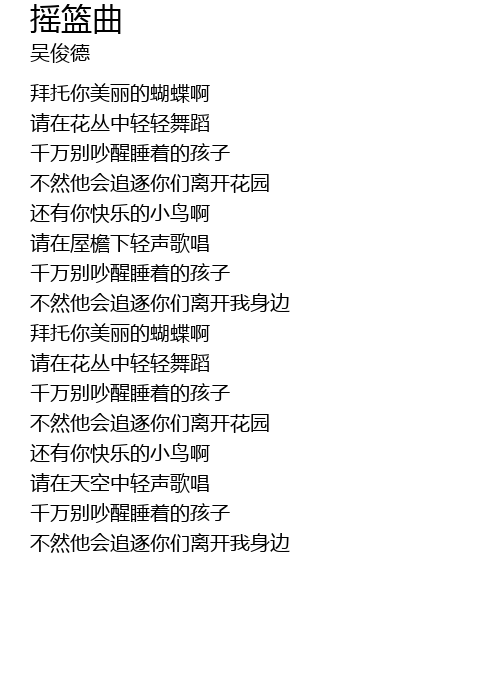 摇篮曲
吴俊德

拜托你美丽的蝴蝶啊
请在花丛中轻轻舞蹈
千万别吵醒睡着的孩子
不然他会追逐你们离开花园
还有你快乐的小鸟啊
请在屋檐下轻声歌唱
千万别吵醒睡着的孩子
不然他会追逐你们离开我身边
拜托你美丽的蝴蝶啊
请在花丛中轻轻舞蹈
千万别吵醒睡着的孩子
不然他会追逐你们离开花园
还有你快乐的小鸟啊
请在天空中轻声歌唱
千万别吵醒睡着的孩子
不然他会追逐你们离开我身边